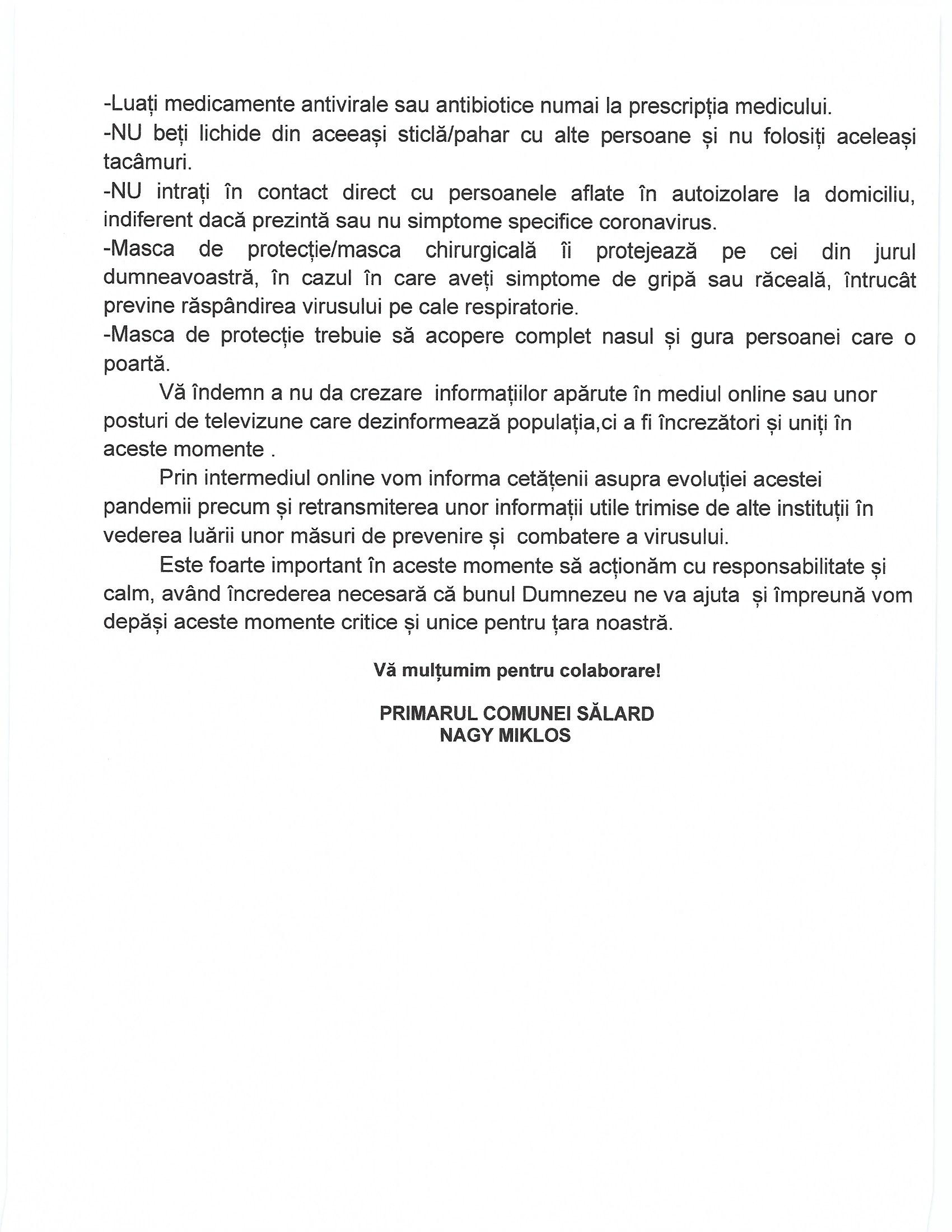 -Luați medicamente antivirale sau antibiotice numai la prescripția medicului.
-NU beți lichide din aceeași sticlă/pahar cu alte persoane și nu folosiți aceleași tacâmuri.
-NU intrați în contact direct cu persoanele aflate în autoizolare la domiciliu, indiferent dacă prezintă sau nu simptome specifice coronavirus.
-Masca de protecție/masca chirurgicală îi protejează pe cei din jurul dumneavoastră, în cazul în care aveți simptome de gripă sau răceală, întrucât previne răspândirea virusului pe cale respiratorie.
-Masca de protecție trebuie să acopere complet nasul și gura persoanei care o poartă.

Vă îndemn a nu da crezare informațiilor apărute în mediul online sau unor posturi de televizune care dezinformează populația,ci a fi încrezători și uniți în aceste momente .

Prin intermediul online vom informa cetățenii asupra evoluției acestei pandemii precum și retransmiterea unor informații utile trimise de alte instituții în vederea luării unor măsuri de prevenire și combatere a virusului.

Este foarte important în aceste momente să acționăm cu responsabilitate și calm, având încrederea necesară că bunul Dumnezeu ne va ajuta și împreună vom depăși aceste momente critice și unice pentru țara noastră.

Vă mulțumim pentru colaborare!

PRIMARUL COMUNEI SĂLARD
NAGY MIKLOS